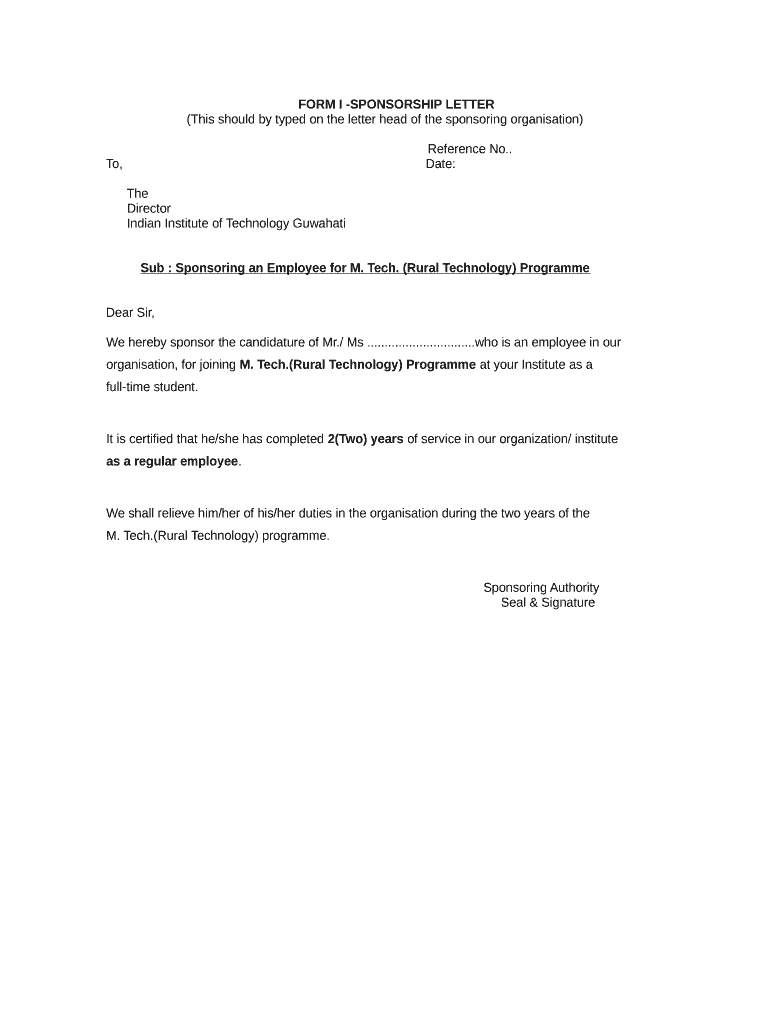 FORM I -SPONSORSHIP LETTER
(This should by typed on the letter head of the sponsoring organisation)

Reference No..
To, Date:

The
Director
Indian Institute of Technology Guwahati

Sub : Sponsoring an Employee for M. Tech. (Rural Technology) Programme

Dear Sir,

We hereby sponsor the candidature of Mr./ Ms ..............................who is an employee in our organisation, for joining M. Tech.(Rural Technology) Programme at your Institute as a full-time student.

It is certified that he/she has completed 2(Two) years of service in our organization/ institute as a regular employee.

We shall relieve him/her of his/her duties in the organisation during the two years of the M. Tech.(Rural Technology) programme.

Sponsoring Authority
Seal & Signature